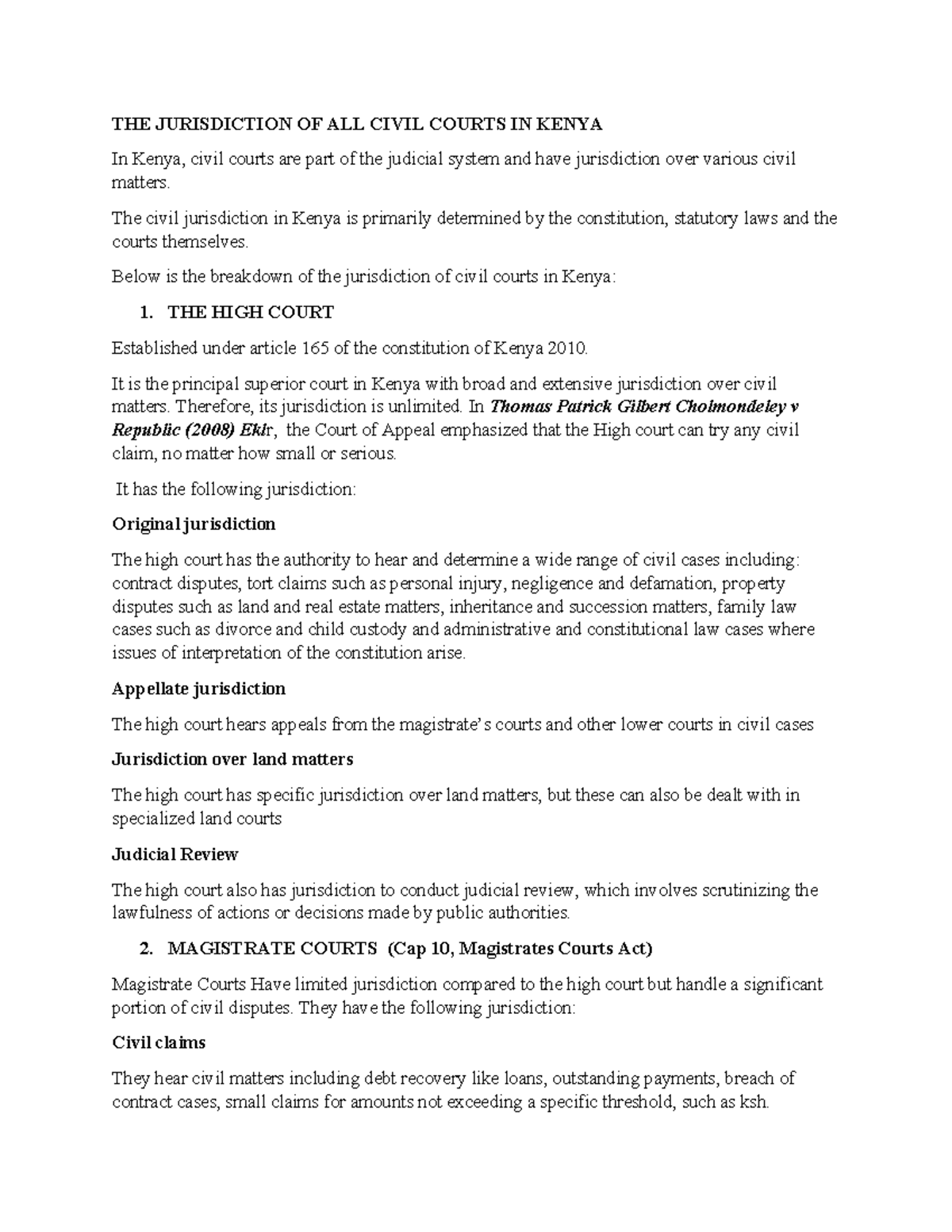 THE JURISDICTION OF ALL CIVIL COURTS IN KENYA

In Kenya, civil courts are part of the judicial system and have jurisdiction over various civil matters.

The civil jurisdiction in Kenya is primarily determined by the constitution, statutory laws and the courts themselves.

Below is the breakdown of the jurisdiction of civil courts in Kenya:

1. THE HIGH COURT

Established under article 165 of the constitution of Kenya 2010.

It is the principal superior court in Kenya with broad and extensive jurisdiction over civil matters. Therefore, its jurisdiction is unlimited. In Thomas Patrick Gilbert Cholmondeley v Republic (2008) Eklr, the Court of Appeal emphasized that the High court can try any civil claim, no matter how small or serious.

It has the following jurisdiction:

Original jurisdiction

The high court has the authority to hear and determine a wide range of civil cases including: contract disputes, tort claims such as personal injury, negligence and defamation, property disputes such as land and real estate matters, inheritance and succession matters, family law cases such as divorce and child custody and administrative and constitutional law cases where issues of interpretation of the constitution arise.

Appellate jurisdiction

The high court hears appeals from the magistrate's courts and other lower courts in civil cases

Jurisdiction over land matters

The high court has specific jurisdiction over land matters, but these can also be dealt with in specialized land courts

Judicial Review

The high court also has jurisdiction to conduct judicial review, which involves scrutinizing the lawfulness of actions or decisions made by public authorities.

2. MAGISTRATE COURTS (Cap 10, Magistrates Courts Act)

Magistrate Courts Have limited jurisdiction compared to the high court but handle a significant portion of civil disputes. They have the following jurisdiction:

Civil claims

They hear civil matters including debt recovery like loans, outstanding payments, breach of contract cases, small claims for amounts not exceeding a specific threshold, such as ksh.